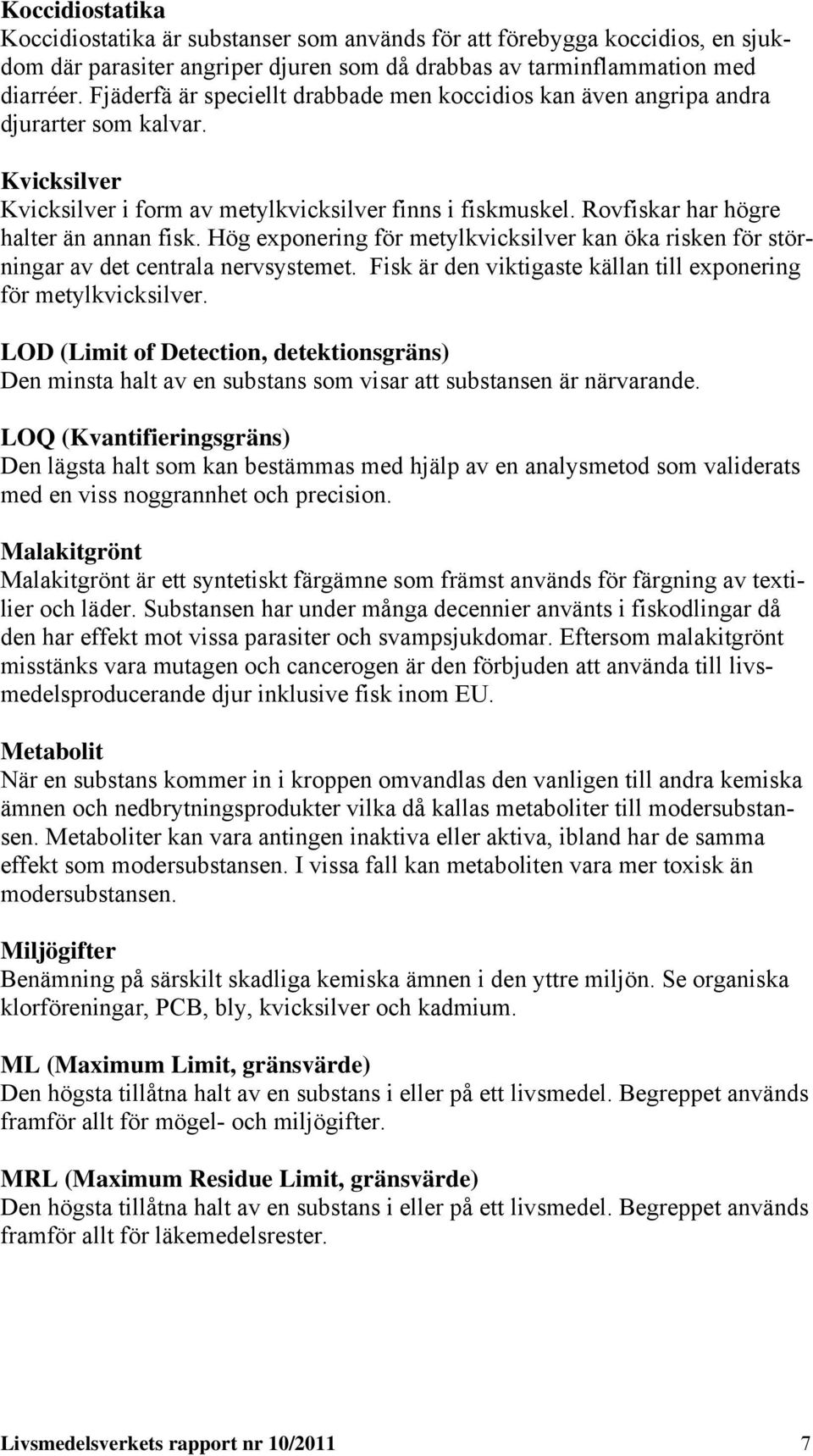 Koccidiostatika
Koccidiostatika är substanser som används för att förebygga koccidios, en sjukdom där parasiter angriper djuren som då drabbas av tarminflammation med diarréer. Fjäderfä är speciellt drabbade men koccidios kan även angripa andra djurarter som kalvar.

Kvicksilver
Kvicksilver i form av metylkvicksilver finns i fiskmuskel. Rovfiskar har högre halter än annan fisk. Hög exponering för metylkvicksilver kan öka risken för störningar av det centrala nervsystemet. Fisk är den viktigaste källan till exponering för metylkvicksilver.

LOD (Limit of Detection, detektionsgräns)
Den minsta halt av en substans som visar att substansen är närvarande.

LOQ (Kvantifieringsgräns)
Den lägsta halt som kan bestämmas med hjälp av en analysmetod som validerats med en viss noggrannhet och precision.

Malakitgrönt
Malakitgrönt är ett syntetiskt färgämne som främst används för färgning av textilier och läder. Substansen har under många decennier använts i fiskodlingar då den har effekt mot vissa parasiter och svampsjukdomar. Eftersom malakitgrönt misstänks vara mutagen och cancerogen är den förbjuden att använda till livsmedelsproducerande djur inklusive fisk inom EU.

Metabolit
När en substans kommer in i kroppen omvandlas den vanligen till andra kemiska ämnen och nedbrytningsprodukter vilka då kallas metaboliter till modersubstansen. Metaboliter kan vara antingen inaktiva eller aktiva, ibland har de samma effekt som modersubstansen. I vissa fall kan metaboliten vara mer toxisk än modersubstansen.

Miljögifter
Benämning på särskilt skadliga kemiska ämnen i den yttre miljön. Se organiska klorföreningar, PCB, bly, kvicksilver och kadmium.

ML (Maximum Limit, gränsvärde)
Den högsta tillåtna halt av en substans i eller på ett livsmedel. Begreppet används framför allt för mögel- och miljögifter.

MRL (Maximum Residue Limit, gränsvärde)
Den högsta tillåtna halt av en substans i eller på ett livsmedel. Begreppet används framför allt för läkemedelsrester.

Livsmedelsverkets rapport nr 10/2011 7